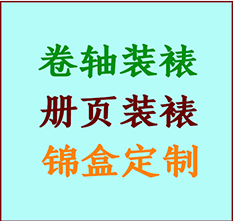 卷轴装裱

册页装裱

锦盒定制